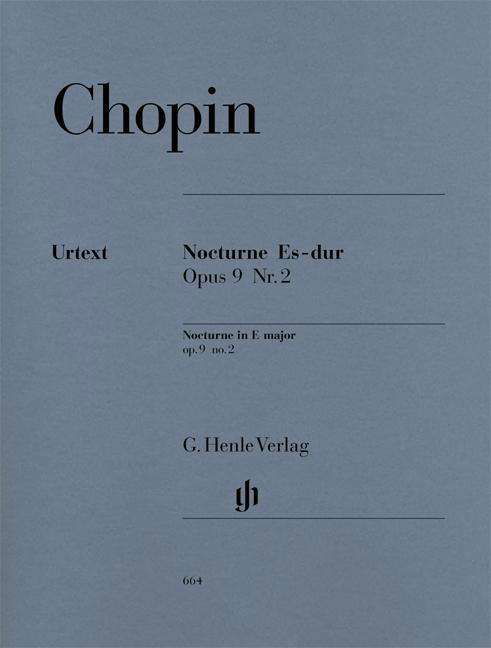 Chopin

Urtext

Nocturne Es-dur
Opus 9 Nr. 2

Nocturne in E major
op. 9 no. 2

G. Henle Verlag

gh

664